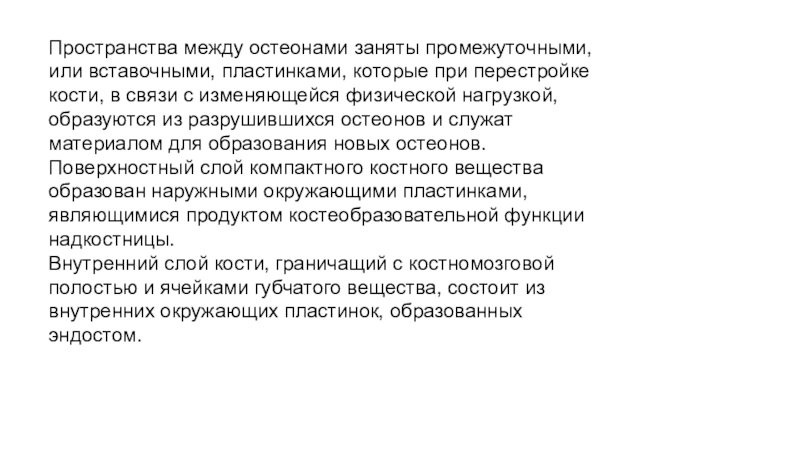 Пространства между остеонами заняты промежуточными, или вставочными, пластинками, которые при перестройке кости, в связи с изменяющейся физической нагрузкой, образуются из разрушившихся остеонов и служат материалом для образования новых остеонов.
Поверхностный слой компактного костного вещества образован наружными окружающими пластинками, являющимися продуктом костеобразовательной функции надкостницы.
Внутренний слой кости, граничащий с костномозговой полостью и ячейками губчатого вещества, состоит из внутренних окружающих пластинок, образованных эндостом.